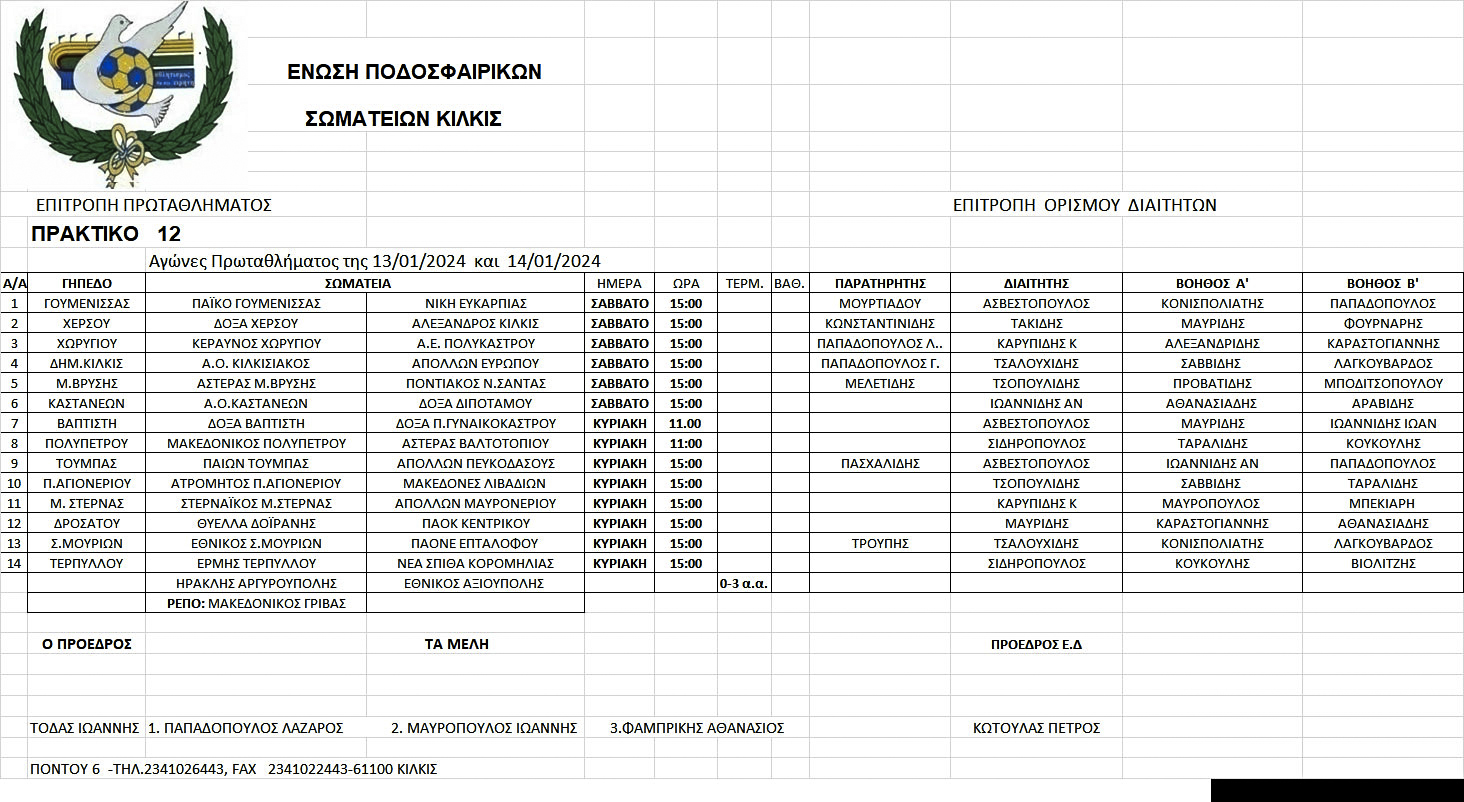 ΕΝΩΣΗ ΠΟΔΟΣΦΑΙΡΙΚΩΝ

ΣΩΜΑΤΕΙΩΝ ΚΙΛΚΙΣ

ΕΠΙΤΡΟΠΗ ΠΡΩΤΑΘΛΗΜΑΤΟΣ

ΕΠΙΤΡΟΠΗ ΟΡΙΣΜΟΥ ΔΙΑΙΤΗΤΩΝ

ΠΡΑΚΤΙΚΟ 12

Αγώνες Πρωταθλήματος της 13/01/2024 και 14/01/2024

| Α/Α | ΓΗΠΕΔΟ | ΣΩΜΑΤΕΙΑ | | ΗΜΕΡΑ | ΩΡΑ | ΤΕΡΜ. | ΒΑΘ. | ΠΑΡΑΤΗΡΗΤΗΣ | ΔΙΑΙΤΗΤΗΣ | ΒΟΗΘΟΣ Α' | ΒΟΗΘΟΣ Β' |
|---|---|---|---|---|---|---|---|---|---|---|---|
| 1 | ΓΟΥΜΕΝΙΣΣΑΣ | ΠΑΪΚΟ ΓΟΥΜΕΝΙΣΣΑΣ | ΝΙΚΗ ΕΥΚΑΡΠΙΑΣ | ΣΑΒΒΑΤΟ | 15:00 | | | ΜΟΥΡΤΙΑΔΟΥ | ΑΣΒΕΣΤΟΠΟΥΛΟΣ | ΚΟΝΙΣΠΟΛΙΑΤΗΣ | ΠΑΠΑΔΟΠΟΥΛΟΣ |
| 2 | ΧΕΡΣΟΥ | ΔΟΞΑ ΧΕΡΣΟΥ | ΑΛΕΞΑΝΔΡΟΣ ΚΙΛΚΙΣ | ΣΑΒΒΑΤΟ | 15:00 | | | ΚΩΝΣΤΑΝΤΙΝΙΔΗΣ | ΤΑΚΙΔΗΣ | ΜΑΥΡΙΔΗΣ | ΦΟΥΡΝΑΡΗΣ |
| 3 | ΧΩΡΥΓΙΟΥ | ΚΕΡΑΥΝΟΣ ΧΩΡΥΓΙΟΥ | Α.Ε. ΠΟΛΥΚΑΣΤΡΟΥ | ΣΑΒΒΑΤΟ | 15:00 | | | ΠΑΠΑΔΟΠΟΥΛΟΣ Λ.. | ΚΑΡΥΠΙΔΗΣ Κ | ΑΛΕΞΑΝΔΡΙΔΗΣ | ΚΑΡΑΣΤΟΓΙΑΝΝΗΣ |
| 4 | ΔΗΜ.ΚΙΛΚΙΣ | Α.Ο. ΚΙΛΚΙΣΙΑΚΟΣ | ΑΠΟΛΛΩΝ ΕΥΡΩΠΟΥ | ΣΑΒΒΑΤΟ | 15:00 | | | ΠΑΠΑΔΟΠΟΥΛΟΣ Γ. | ΤΣΑΛΟΥΧΙΔΗΣ | ΣΑΒΒΙΔΗΣ | ΛΑΓΚΟΥΒΑΡΔΟΣ |
| 5 | Μ.ΒΡΥΣΗΣ | ΑΣΤΕΡΑΣ Μ.ΒΡΥΣΗΣ | ΠΟΝΤΙΑΚΟΣ Ν.ΣΑΝΤΑΣ | ΣΑΒΒΑΤΟ | 15:00 | | | ΜΕΛΕΤΙΔΗΣ | ΤΣΟΠΟΥΛΙΔΗΣ | ΠΡΟΒΑΤΙΔΗΣ | ΜΠΟΔΙΤΣΟΠΟΥΛΟΥ |
| 6 | ΚΑΣΤΑΝΕΩΝ | Α.Ο.ΚΑΣΤΑΝΕΩΝ | ΔΟΞΑ ΔΙΠΟΤΑΜΟΥ | ΣΑΒΒΑΤΟ | 15:00 | | | | ΙΩΑΝΝΙΔΗΣ ΑΝ | ΑΘΑΝΑΣΙΑΔΗΣ | ΑΡΑΒΙΔΗΣ |
| 7 | ΒΑΠΤΙΣΤΗ | ΔΟΞΑ ΒΑΠΤΙΣΤΗ | ΔΟΞΑ Π.ΓΥΝΑΙΚΟΚΑΣΤΡΟΥ | ΚΥΡΙΑΚΗ | 11.00 | | | | ΑΣΒΕΣΤΟΠΟΥΛΟΣ | ΜΑΥΡΙΔΗΣ | ΙΩΑΝΝΙΔΗΣ ΙΩΑΝ |
| 8 | ΠΟΛΥΠΕΤΡΟΥ | ΜΑΚΕΔΟΝΙΚΟΣ ΠΟΛΥΠΕΤΡΟΥ | ΑΣΤΕΡΑΣ ΒΑΛΤΟΤΟΠΙΟΥ | ΚΥΡΙΑΚΗ | 11:00 | | | | ΣΙΔΗΡΟΠΟΥΛΟΣ | ΤΑΡΑΛΙΔΗΣ | ΚΟΥΚΟΥΛΗΣ |
| 9 | ΤΟΥΜΠΑΣ | ΠΑΙΩΝ ΤΟΥΜΠΑΣ | ΑΠΟΛΛΩΝ ΠΕΥΚΟΔΑΣΟΥΣ | ΚΥΡΙΑΚΗ | 15:00 | | | ΠΑΣΧΑΛΙΔΗΣ | ΑΣΒΕΣΤΟΠΟΥΛΟΣ | ΙΩΑΝΝΙΔΗΣ ΑΝ | ΠΑΠΑΔΟΠΟΥΛΟΣ |
| 10 | Π.ΑΓΙΟΝΕΡΙΟΥ | ΑΤΡΟΜΗΤΟΣ Π.ΑΓΙΟΝΕΡΙΟΥ | ΜΑΚΕΔΟΝΕΣ ΛΙΒΑΔΙΩΝ | ΚΥΡΙΑΚΗ | 15:00 | | | | ΤΣΟΠΟΥΛΙΔΗΣ | ΣΑΒΒΙΔΗΣ | ΤΑΡΑΛΙΔΗΣ |
| 11 | Μ. ΣΤΕΡΝΑΣ | ΣΤΕΡΝΑΪΚΟΣ Μ.ΣΤΕΡΝΑΣ | ΑΠΟΛΛΩΝ ΜΑΥΡΟΝΕΡΙΟΥ | ΚΥΡΙΑΚΗ | 15:00 | | | | ΚΑΡΥΠΙΔΗΣ Κ | ΜΑΥΡΟΠΟΥΛΟΣ | ΜΠΕΚΙΑΡΗ |
| 12 | ΔΡΟΣΑΤΟΥ | ΘΥΕΛΛΑ ΔΟΪΡΑΝΗΣ | ΠΑΟΚ ΚΕΝΤΡΙΚΟΥ | ΚΥΡΙΑΚΗ | 15:00 | | | | ΜΑΥΡΙΔΗΣ | ΚΑΡΑΣΤΟΓΙΑΝΝΗΣ | ΑΘΑΝΑΣΙΑΔΗΣ |
| 13 | Σ.ΜΟΥΡΙΩΝ | ΕΘΝΙΚΟΣ Σ.ΜΟΥΡΙΩΝ | ΠΑΟΝΕ ΕΠΤΑΛΟΦΟΥ | ΚΥΡΙΑΚΗ | 15:00 | | | ΤΡΟΥΠΗΣ | ΤΣΑΛΟΥΧΙΔΗΣ | ΚΟΝΙΣΠΟΛΙΑΤΗΣ | ΛΑΓΚΟΥΒΑΡΔΟΣ |
| 14 | ΤΕΡΠΥΛΛΟΥ | ΕΡΜΗΣ ΤΕΡΠΥΛΛΟΥ | ΝΕΑ ΣΠΙΘΑ ΚΟΡΟΜΗΛΙΑΣ | ΚΥΡΙΑΚΗ | 15:00 | | | | ΣΙΔΗΡΟΠΟΥΛΟΣ | ΚΟΥΚΟΥΛΗΣ | ΒΙΟΛΙΤΖΗΣ |
| | | ΗΡΑΚΛΗΣ ΑΡΓΥΡΟΥΠΟΛΗΣ | ΕΘΝΙΚΟΣ ΑΞΙΟΥΠΟΛΗΣ | | | 0-3 α.α. | | | | | |
| | | ΡΕΠΟ: ΜΑΚΕΔΟΝΙΚΟΣ ΓΡΙΒΑΣ | | | | | | | | | |

Ο ΠΡΟΕΔΡΟΣ ΤΑ ΜΕΛΗ ΠΡΟΕΔΡΟΣ Ε.Δ

ΤΟΔΑΣ ΙΩΑΝΝΗΣ 1. ΠΑΠΑΔΟΠΟΥΛΟΣ ΛΑΖΑΡΟΣ 2. ΜΑΥΡΟΠΟΥΛΟΣ ΙΩΑΝΝΗΣ 3.ΦΑΜΠΡΙΚΗΣ ΑΘΑΝΑΣΙΟΣ ΚΩΤΟΥΛΑΣ ΠΕΤΡΟΣ

ΠΟΝΤΟΥ 6 -ΤΗΛ.2341026443, FAX 2341022443-61100 ΚΙΛΚΙΣ